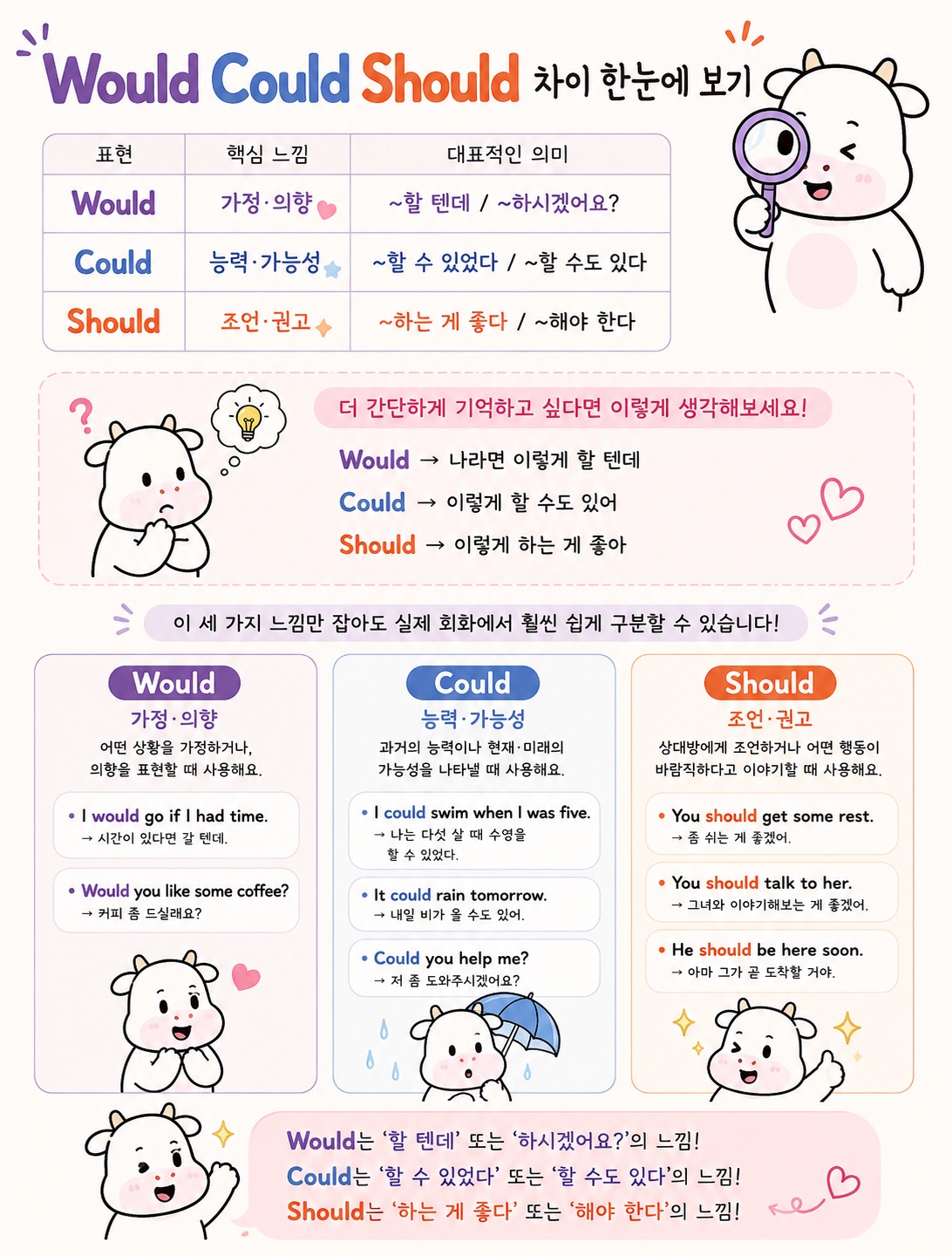 Would Could Should 차이 한눈에 보기

| 표현 | 핵심 느낌 | 대표적인 의미 |
|---|---|---|
| Would | 가정·의향 | ~할 텐데 / ~하시겠어요? |
| Could | 능력·가능성 | ~할 수 있었다 / ~할 수도 있다 |
| Should | 조언·권고 | ~하는 게 좋다 / ~해야 한다 |

더 간단하게 기억하고 싶다면 이렇게 생각해보세요!

Would → 나라면 이렇게 할 텐데
Could → 이렇게 할 수도 있어
Should → 이렇게 하는 게 좋아

이 세 가지 느낌만 잡아도 실제 회화에서 훨씬 쉽게 구분할 수 있습니다!

Would
가정·의향
어떤 상황을 가정하거나, 의향을 표현할 때 사용해요.

• I would go if I had time.
→ 시간이 있다면 갈 텐데.

• Would you like some coffee?
→ 커피 좀 드실래요?

Could
능력·가능성
과거의 능력이나 현재·미래의 가능성을 나타낼 때 사용해요.

• I could swim when I was five.
→ 나는 다섯 살 때 수영을 할 수 있었다.

• It could rain tomorrow.
→ 내일 비가 올 수도 있어.

• Could you help me?
→ 저 좀 도와주시겠어요?

Should
조언·권고
상대방에게 조언하거나 어떤 행동이 바람직하다고 이야기할 때 사용해요.

• You should get some rest.
→ 좀 쉬는 게 좋겠어.

• You should talk to her.
→ 그녀와 이야기해보는 게 좋겠어.

• He should be here soon.
→ 아마 그가 곧 도착할 거야.

Would는 '할 텐데' 또는 '하시겠어요?'의 느낌!
Could는 '할 수 있었다' 또는 '할 수도 있다'의 느낌!
Should는 '하는 게 좋다' 또는 '해야 한다'의 느낌!